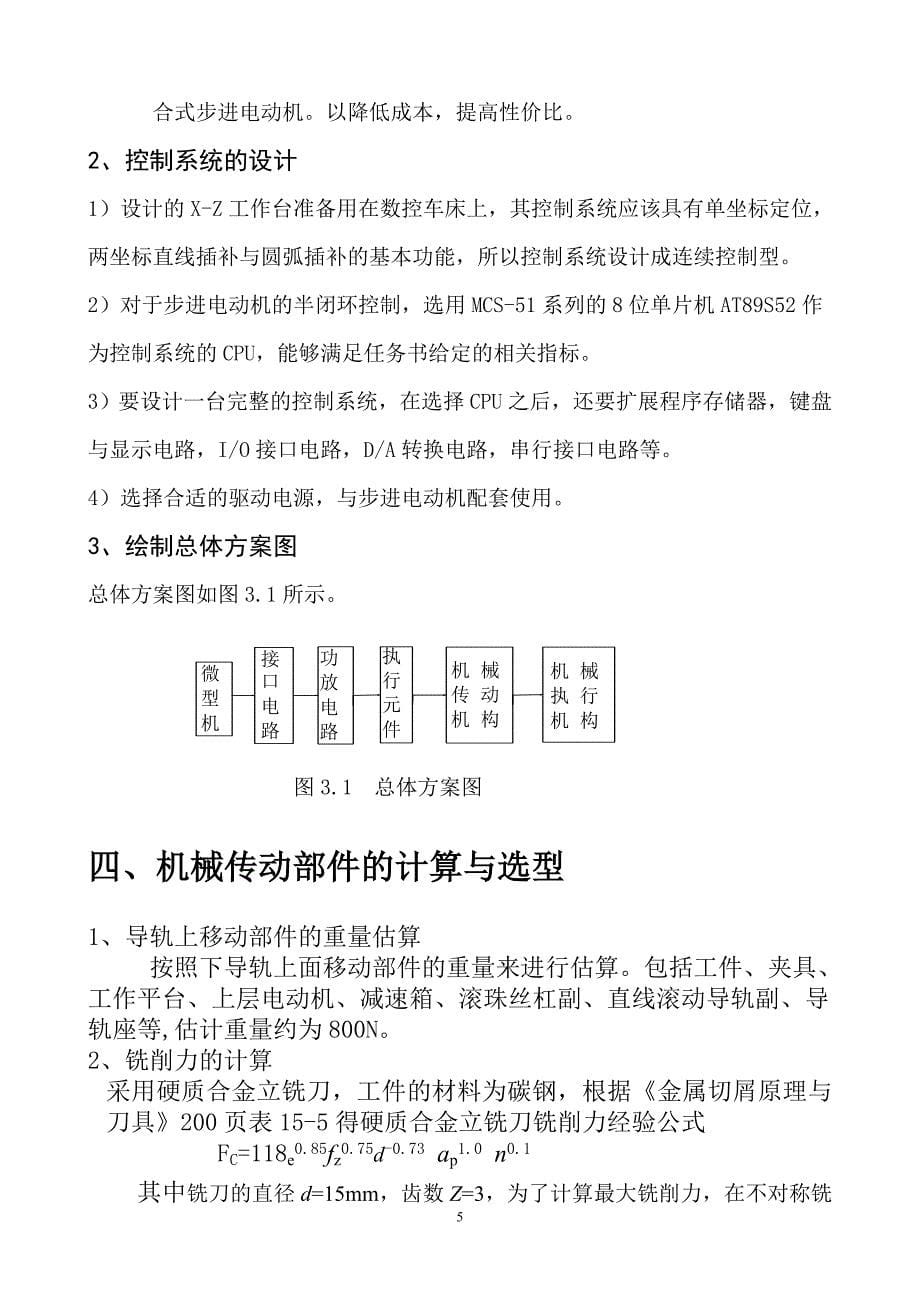 合式步进电动机。以降低成本，提高性价比。

2、控制系统的设计

1）设计的 X-Z 工作台准备用在数控车床上，其控制系统应该具有单坐标定位，两坐标直线插补与圆弧插补的基本功能，所以控制系统设计成连续控制型。

2）对于步进电动机的半闭环控制，选用 MCS-51 系列的 8 位单片机 AT89S52 作为控制系统的 CPU，能够满足任务书给定的相关指标。

3）要设计一台完整的控制系统，在选择 CPU 之后，还要扩展程序存储器，键盘与显示电路，I/O 接口电路，D/A 转换电路，串行接口电路等。

4）选择合适的驱动电源，与步进电动机配套使用。

3、绘制总体方案图

总体方案图如图 3.1 所示。

微型机

接口电路

功放电路

执行元件

机械传动机构

机械执行机构

图 3.1　总体方案图

四、机械传动部件的计算与选型

1、导轨上移动部件的重量估算

按照下导轨上面移动部件的重量来进行估算。包括工件、夹具、工作平台、上层电动机、减速箱、滚珠丝杠副、直线滚动导轨副、导轨座等，估计重量约为 800N。

2、铣削力的计算

采用硬质合金立铣刀，工件的材料为碳钢，根据《金属切屑原理与刀具》200 页表 15-5 得硬质合金立铣刀铣削力经验公式

$F_C=118_e^{0.85}f_z^{0.75}d^{-0.73}\ a_p^{1.0}\ n^{0.1}$

其中铣刀的直径 $d$=15mm，齿数 $Z$=3，为了计算最大铣削力，在不对称铣

5